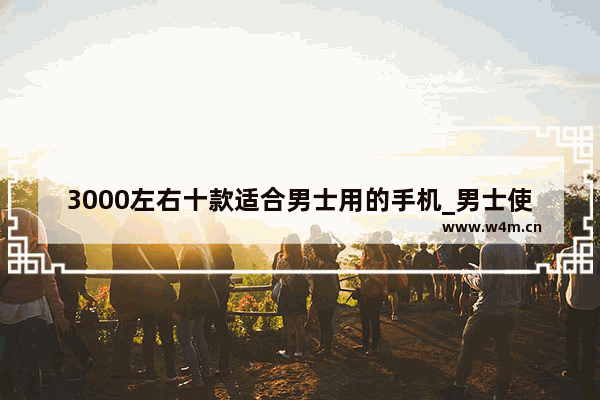 3000左右十款适合男士用的手机_男士使

www.w4m.cn